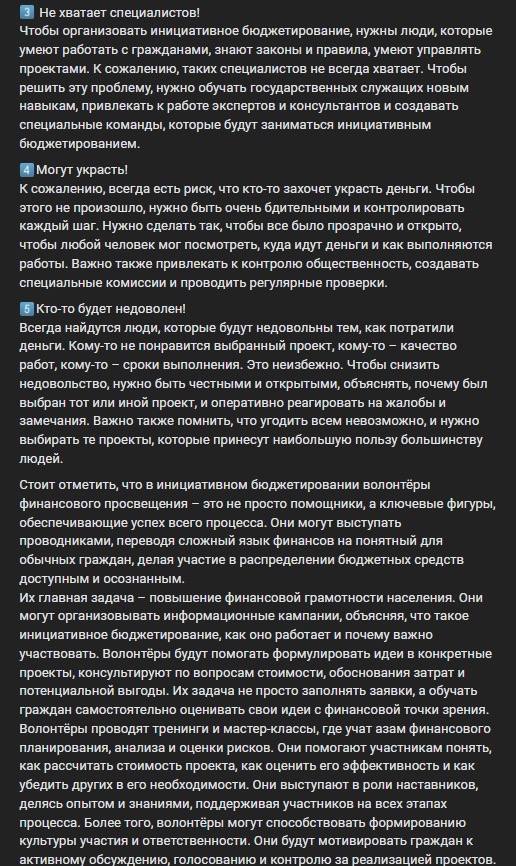 3️⃣ Не хватает специалистов!
Чтобы организовать инициативное бюджетирование, нужны люди, которые умеют работать с гражданами, знают законы и правила, умеют управлять проектами. К сожалению, таких специалистов не всегда хватает. Чтобы решить эту проблему, нужно обучать государственных служащих новым навыкам, привлекать к работе экспертов и консультантов и создавать специальные команды, которые будут заниматься инициативным бюджетированием.

4️⃣ Могут украсть!
К сожалению, всегда есть риск, что кто-то захочет украсть деньги. Чтобы этого не произошло, нужно быть очень бдительными и контролировать каждый шаг. Нужно сделать так, чтобы все было прозрачно и открыто, чтобы любой человек мог посмотреть, куда идут деньги и как выполняются работы. Важно также привлекать к контролю общественность, создавать специальные комиссии и проводить регулярные проверки.

5️⃣ Кто-то будет недоволен!
Всегда найдутся люди, которые будут недовольны тем, как потратили деньги. Кому-то не понравится выбранный проект, кому-то – качество работ, кому-то – сроки выполнения. Это неизбежно. Чтобы снизить недовольство, нужно быть честными и открытыми, объяснять, почему был выбран тот или иной проект, и оперативно реагировать на жалобы и замечания. Важно также помнить, что угодить всем невозможно, и нужно выбирать те проекты, которые принесут наибольшую пользу большинству людей.

Стоит отметить, что в инициативном бюджетировании волонтёры финансового просвещения – это не просто помощники, а ключевые фигуры, обеспечивающие успех всего процесса. Они могут выступать проводниками, переводя сложный язык финансов на понятный для обычных граждан, делая участие в распределении бюджетных средств доступным и осознанным.
Их главная задача – повышение финансовой грамотности населения. Они могут организовывать информационные кампании, объясняя, что такое инициативное бюджетирование, как оно работает и почему важно участвовать. Волонтёры будут помогать формулировать идеи в конкретные проекты, консультируют по вопросам стоимости, обоснования затрат и потенциальной выгоды. Их задача не просто заполнять заявки, а обучать граждан самостоятельно оценивать свои идеи с финансовой точки зрения. Волонтёры проводят тренинги и мастер-классы, где учат азам финансового планирования, анализа и оценки рисков. Они помогают участникам понять, как рассчитать стоимость проекта, как оценить его эффективность и как убедить других в его необходимости. Они выступают в роли наставников, делясь опытом и знаниями, поддерживая участников на всех этапах процесса. Более того, волонтёры могут способствовать формированию культуры участия и ответственности. Они будут мотивировать граждан к активному обсуждению, голосованию и контролю за реализацией проектов.